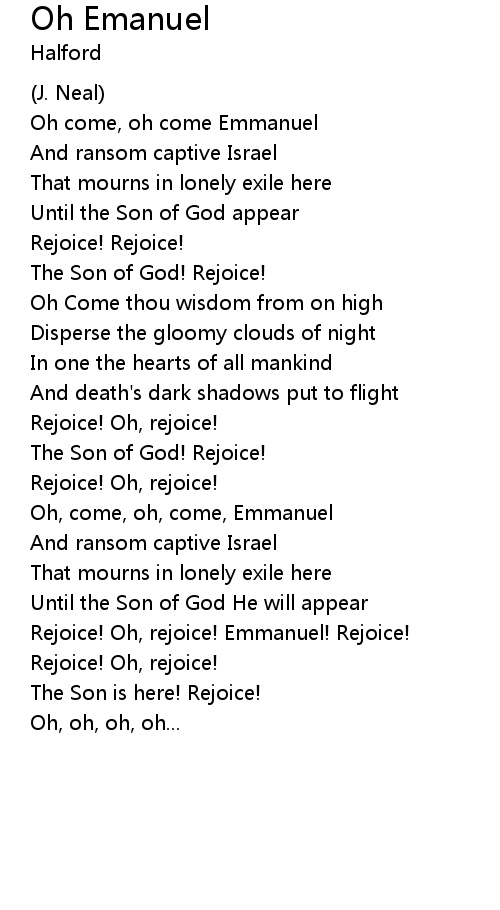 Oh Emanuel
Halford

(J. Neal)
Oh come, oh come Emmanuel
And ransom captive Israel
That mourns in lonely exile here
Until the Son of God appear
Rejoice! Rejoice!
The Son of God! Rejoice!
Oh Come thou wisdom from on high
Disperse the gloomy clouds of night
In one the hearts of all mankind
And death's dark shadows put to flight
Rejoice! Oh, rejoice!
The Son of God! Rejoice!
Rejoice! Oh, rejoice!
Oh, come, oh, come, Emmanuel
And ransom captive Israel
That mourns in lonely exile here
Until the Son of God He will appear
Rejoice! Oh, rejoice! Emmanuel! Rejoice!
Rejoice! Oh, rejoice!
The Son is here! Rejoice!
Oh, oh, oh, oh...